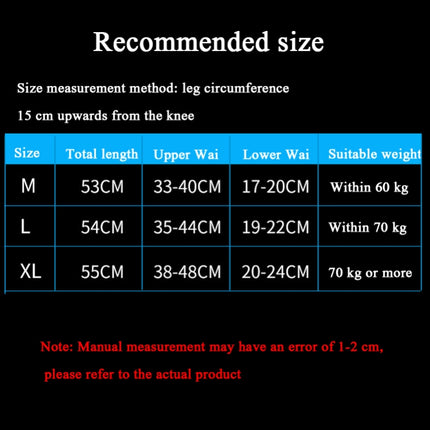 Recommended size

Size measurement method: leg circumference

15 cm upwards from the knee

| Size | Total length | Upper Wai | Lower Wai | Suitable weight |
|---|---|---|---|---|
| M | 53CM | 33-40CM | 17-20CM | Within 60 kg |
| L | 54CM | 35-44CM | 19-22CM | Within 70 kg |
| XL | 55CM | 38-48CM | 20-24CM | 70 kg or more |

Note: Manual measurement may have an error of 1-2 cm,

please refer to the actual product